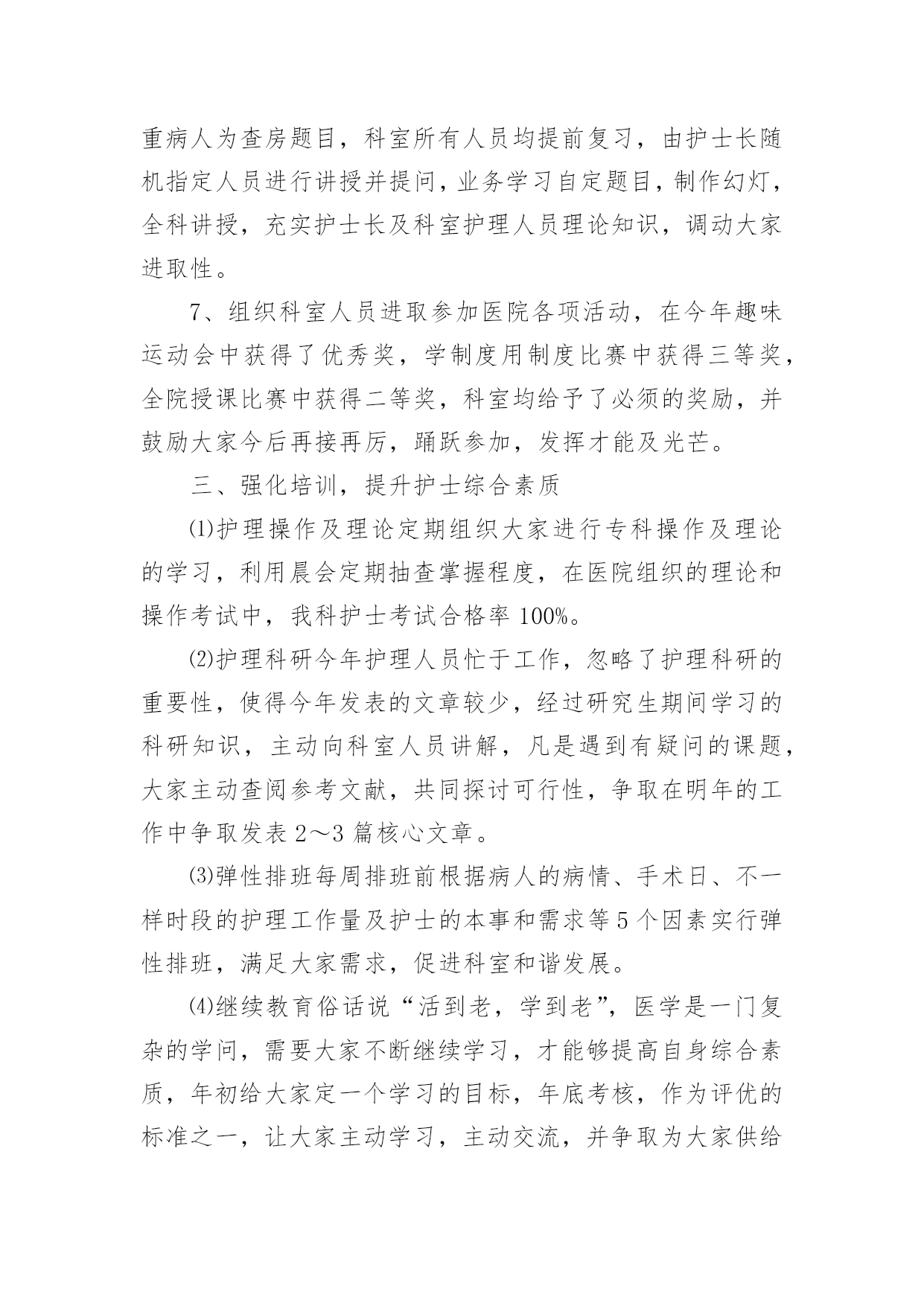 重病人为查房题目，科室所有人员均提前复习，由护士长随机指定人员进行讲授并提问，业务学习自定题目，制作幻灯，全科讲授，充实护士长及科室护理人员理论知识，调动大家进取性。

7、组织科室人员进取参加医院各项活动，在今年趣味运动会中获得了优秀奖，学制度用制度比赛中获得三等奖，全院授课比赛中获得二等奖，科室均给予了必须的奖励，并鼓励大家今后再接再厉，踊跃参加，发挥才能及光芒。

三、强化培训，提升护士综合素质

⑴护理操作及理论定期组织大家进行专科操作及理论的学习，利用晨会定期抽查掌握程度，在医院组织的理论和操作考试中，我科护士考试合格率 100%。

⑵护理科研今年护理人员忙于工作，忽略了护理科研的重要性，使得今年发表的文章较少，经过研究生期间学习的科研知识，主动向科室人员讲解，凡是遇到有疑问的课题，大家主动查阅参考文献，共同探讨可行性，争取在明年的工作中争取发表 2～3 篇核心文章。

⑶弹性排班每周排班前根据病人的病情、手术日、不一样时段的护理工作量及护士的本事和需求等 5 个因素实行弹性排班，满足大家需求，促进科室和谐发展。

⑷继续教育俗话说“活到老，学到老”，医学是一门复杂的学问，需要大家不断继续学习，才能够提高自身综合素质，年初给大家定一个学习的目标，年底考核，作为评优的标准之一，让大家主动学习，主动交流，并争取为大家供给